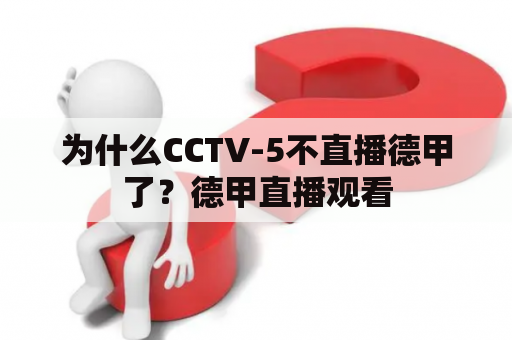 为什么CCTV-5不直播德甲了？德甲直播观看